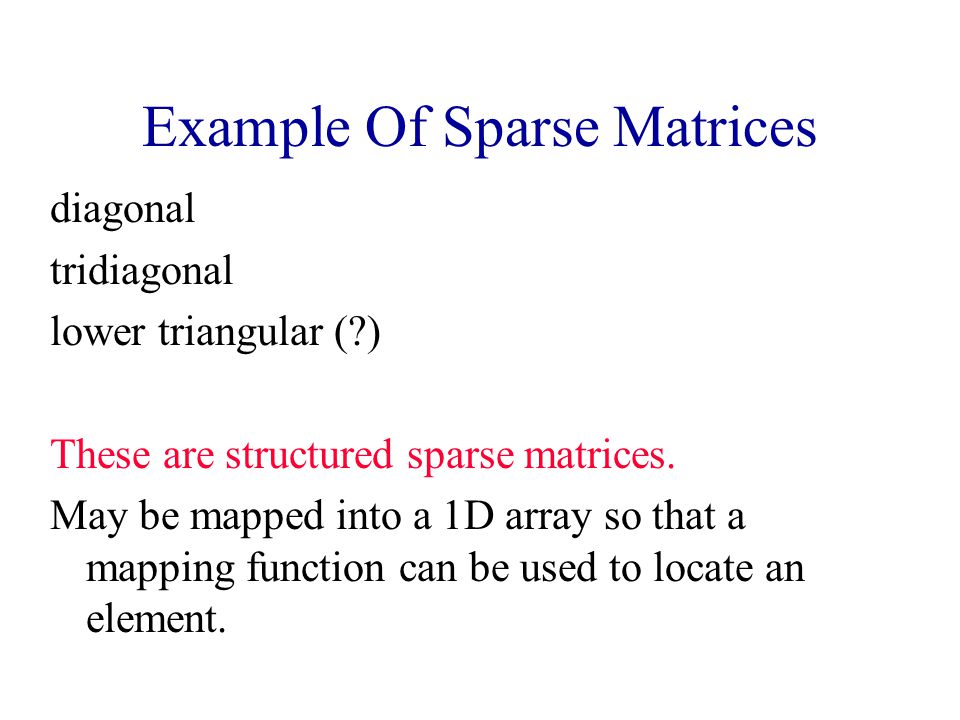 Example Of Sparse Matrices

diagonal

tridiagonal

lower triangular (?)

These are structured sparse matrices.

May be mapped into a 1D array so that a mapping function can be used to locate an element.